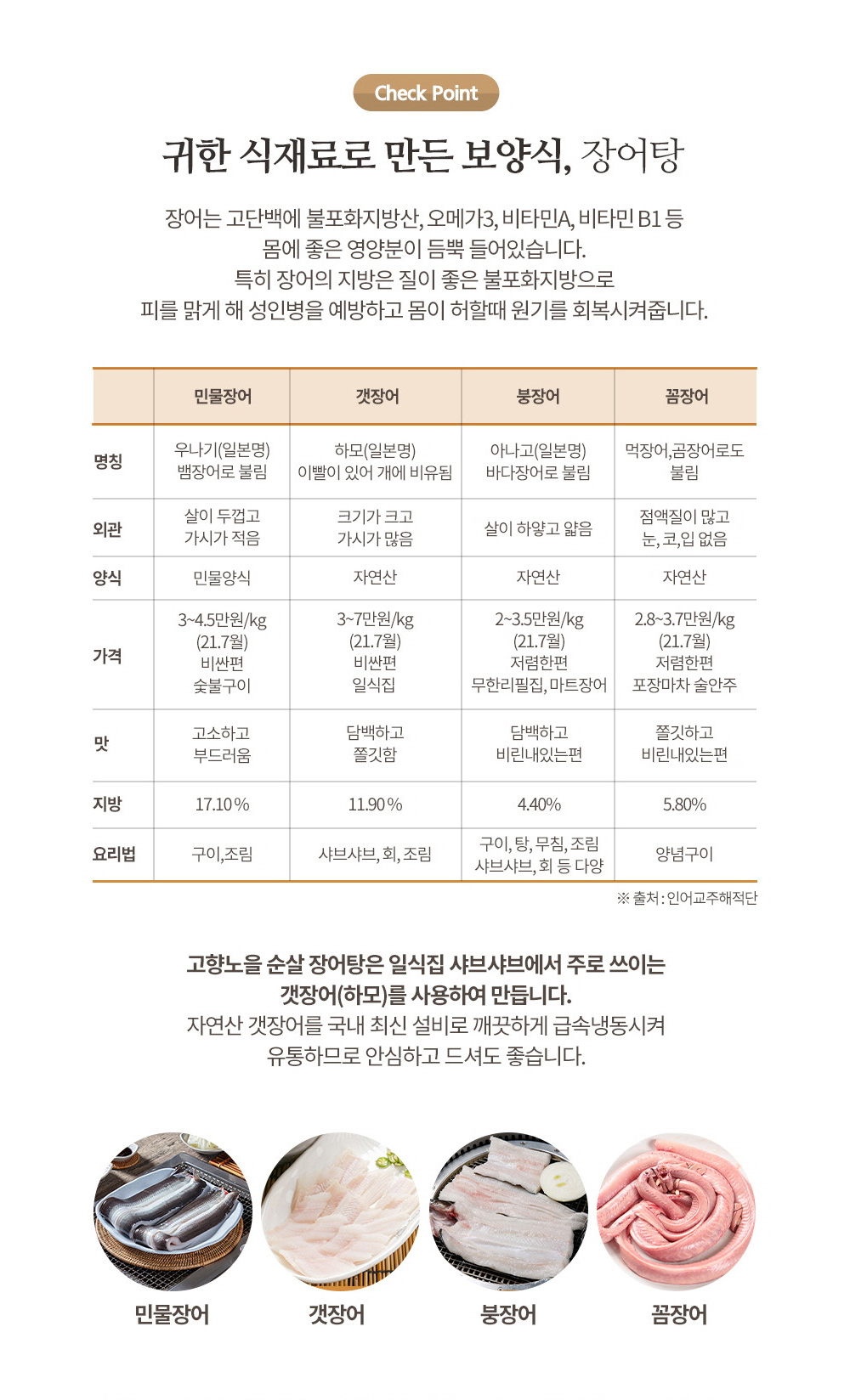 Check Point

귀한 식재료로 만든 보양식, 장어탕

장어는 고단백에 불포화지방산, 오메가3, 비타민A, 비타민 B1 등 몸에 좋은 영양분이 듬뿍 들어있습니다. 특히 장어의 지방은 질이 좋은 불포화지방으로 피를 맑게 해 성인병을 예방하고 몸이 허할때 원기를 회복시켜줍니다.

| | 민물장어 | 갯장어 | 붕장어 | 꼼장어 |
|---|---|---|---|---|
| 명칭 | 우나기(일본명) 뱀장어로 불림 | 하모(일본명) 이빨이 있어 개에 비유됨 | 아나고(일본명) 바다장어로 불림 | 먹장어,곰장어로도 불림 |
| 외관 | 살이 두껍고 가시가 적음 | 크기가 크고 가시가 많음 | 살이 하얗고 얇음 | 점액질이 많고 눈, 코,입 없음 |
| 양식 | 민물양식 | 자연산 | 자연산 | 자연산 |
| 가격 | 3~4.5만원/kg (21.7월) 비싼편 숯불구이 | 3~7만원/kg (21.7월) 비싼편 일식집 | 2~3.5만원/kg (21.7월) 저렴한편 무한리필집, 마트장어 | 2.8~3.7만원/kg (21.7월) 저렴한편 포장마차 술안주 |
| 맛 | 고소하고 부드러움 | 담백하고 쫄깃함 | 담백하고 비린내있는편 | 쫄깃하고 비린내있는편 |
| 지방 | 17.10% | 11.90% | 4.40% | 5.80% |
| 요리법 | 구이,조림 | 샤브샤브, 회, 조림 | 구이, 탕, 무침, 조림 샤브샤브, 회 등 다양 | 양념구이 |

※ 출처 : 인어교주해적단

고향노을 순살 장어탕은 일식집 샤브샤브에서 주로 쓰이는 갯장어(하모)를 사용하여 만듭니다.
자연산 갯장어를 국내 최신 설비로 깨끗하게 급속냉동시켜 유통하므로 안심하고 드셔도 좋습니다.

민물장어
갯장어
붕장어
꼼장어